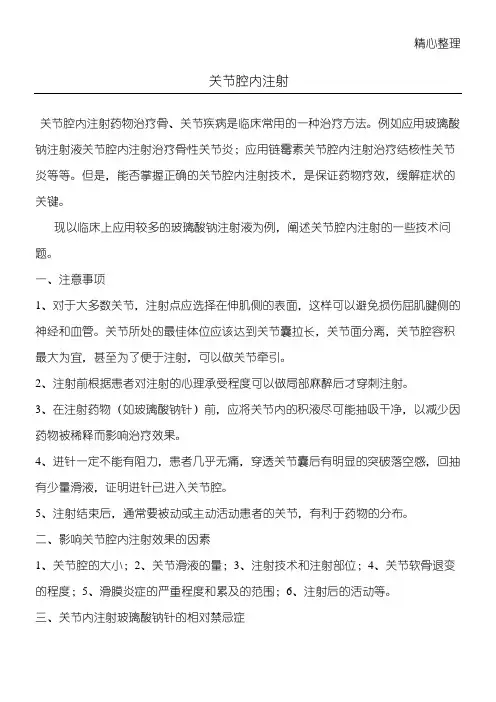 精心整理

关节腔内注射

关节腔内注射药物治疗骨、关节疾病是临床常用的一种治疗方法。例如应用玻璃酸钠注射液关节腔内注射治疗骨性关节炎；应用链霉素关节腔内注射治疗结核性关节炎等等。但是，能否掌握正确的关节腔内注射技术，是保证药物疗效，缓解症状的关键。

现以临床上应用较多的玻璃酸钠注射液为例，阐述关节腔内注射的一些技术问题。

一、注意事项

1、对于大多数关节，注射点应选择在伸肌侧的表面，这样可以避免损伤屈肌腱侧的神经和血管。关节所处的最佳体位应该达到关节囊拉长，关节面分离，关节腔容积最大为宜，甚至为了便于注射，可以做关节牵引。

2、注射前根据患者对注射的心理承受程度可以做局部麻醉后才穿刺注射。

3、在注射药物（如玻璃酸钠针）前，应将关节内的积液尽可能抽吸干净，以减少因药物被稀释而影响治疗效果。

4、进针一定不能有阻力，患者几乎无痛，穿透关节囊后有明显的突破落空感，回抽有少量滑液，证明进针已进入关节腔。

5、注射结束后，通常要被动或主动活动患者的关节，有利于药物的分布。

二、影响关节腔内注射效果的因素

1、关节腔的大小；2、关节滑液的量；3、注射技术和注射部位；4、关节软骨退变的程度；5、滑膜炎症的严重程度和累及的范围；6、注射后的活动等。

三、关节内注射玻璃酸钠针的相对禁忌症